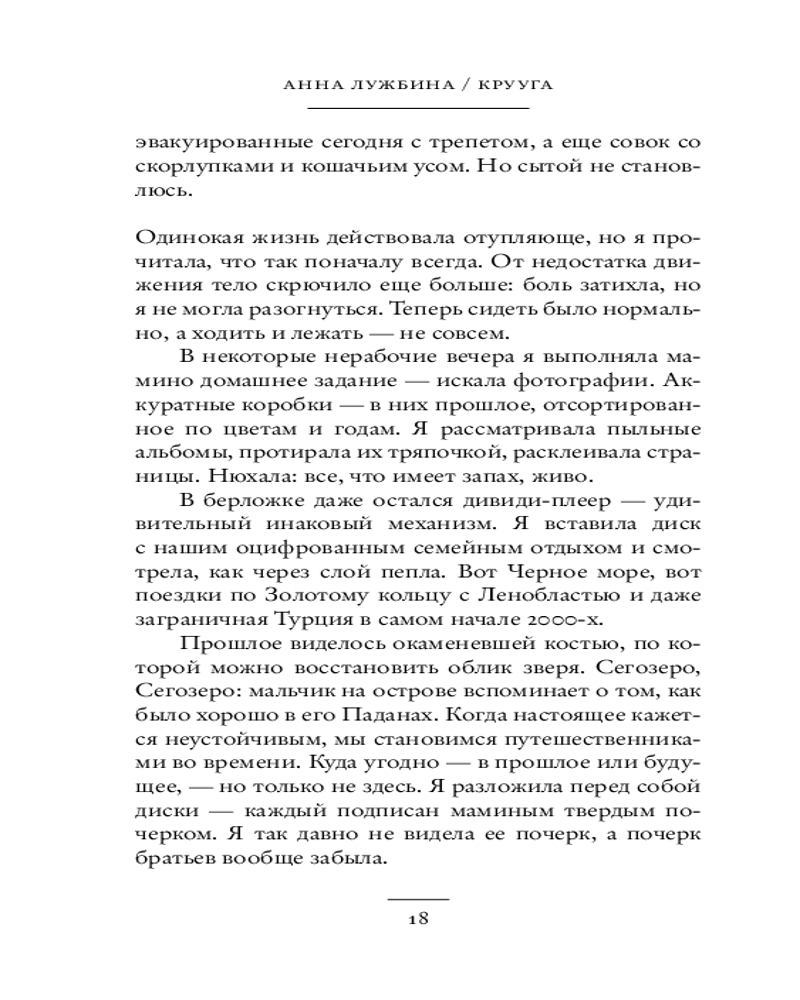 АННА ЛУЖБИНА / КРУУГА

эвакуированные сегодня с трепетом, а еще совок со скорлупками и кошачьим усом. Но сытой не становлюсь.

Одинокая жизнь действовала отупляюще, но я прочитала, что так поначалу всегда. От недостатка движения тело скрючило еще больше: боль затихла, но я не могла разогнуться. Теперь сидеть было нормально, а ходить и лежать — не совсем.

В некоторые нерабочие вечера я выполняла мамино домашнее задание — искала фотографии. Аккуратные коробки — в них прошлое, отсортированное по цветам и годам. Я рассматривала пыльные альбомы, протирала их тряпочкой, расклеивала страницы. Нюхала: все, что имеет запах, живо.

В берложке даже остался дивиди-плеер — удивительный инаковый механизм. Я вставила диск с нашим оцифрованным семейным отдыхом и смотрела, как через слой пепла. Вот Черное море, вот поездки по Золотому кольцу с Ленобластью и даже заграничная Турция в самом начале 2000-х.

Прошлое виделось окаменевшей костью, по которой можно восстановить облик зверя. Сегозеро, Сегозеро: мальчик на острове вспоминает о том, как было хорошо в его Паданах. Когда настоящее кажется неустойчивым, мы становимся путешественниками во времени. Куда угодно — в прошлое или будущее, — но только не здесь. Я разложила перед собой диски — каждый подписан маминым твердым почерком. Я так давно не видела ее почерк, а почерк братьев вообще забыла.

18